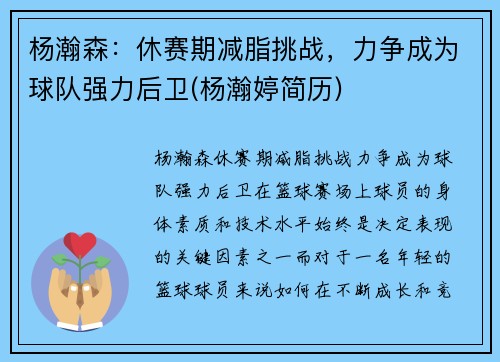 杨瀚森：休赛期减脂挑战，力争成为球队强力后卫(杨瀚婷简历)

杨瀚森休赛期减脂挑战力争成为球队强力后卫在篮球赛场上球员的身体素质和技术水平始终是决定表现的关键因素之一而对于一名年轻的篮球球员来说如何在不断成长和竞